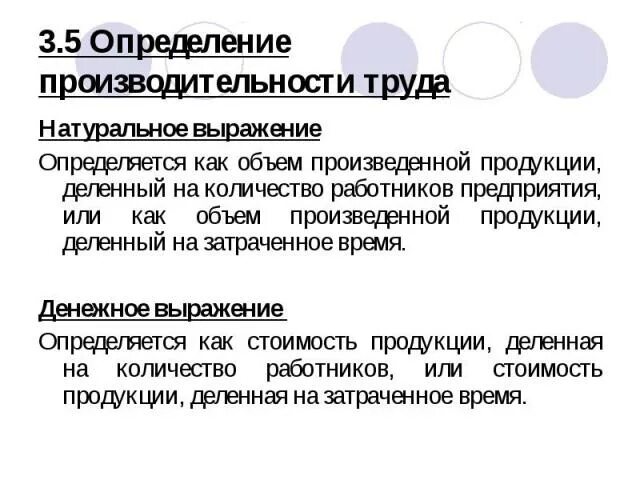 3.5 Определение производительности труда

Натуральное выражение

Определяется как объем произведенной продукции, деленный на количество работников предприятия, или как объем произведенной продукции, деленный на затраченное время.

Денежное выражение

Определяется как стоимость продукции, деленная на количество работников, или стоимость продукции, деленная на затраченное время.